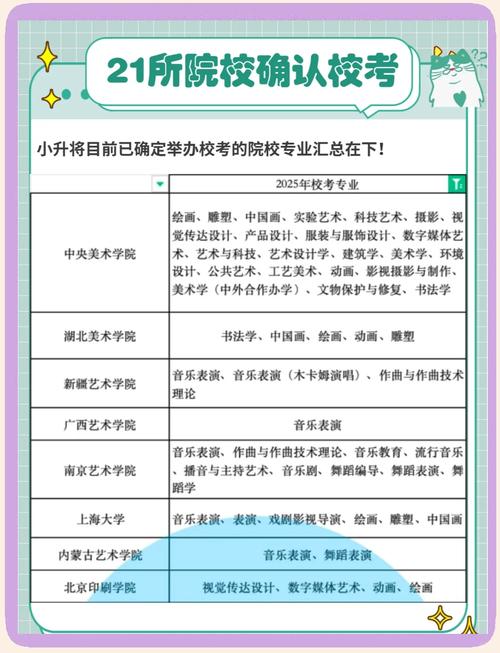 21所院校确认校考

小升将目前已确定举办校考的院校专业汇总在下！

| | 2025年校考专业 |
|---|---|
| 中央美术学院 | 绘画、雕塑、中国画、实验艺术、科技艺术、摄影、视觉传达设计、产品设计、服装与服饰设计、数字媒体艺术、艺术与科技、艺术设计学、建筑学、美术学、环境设计、公共艺术、工艺美术、动画、影视摄影与制作、美术学（中外合作办学）、文物保护与修复、书法学 |
| 湖北美术学院 | 书法学、中国画、绘画、动画、雕塑 |
| 新疆艺术学院 | 音乐表演、音乐表演（木卡姆演唱）、作曲与作曲技术理论 |
| 广西艺术学院 | 音乐表演 |
| 南京艺术学院 | 音乐表演、作曲与作曲技术理论、音乐教育、流行音乐、播音与主持艺术、音乐剧、舞蹈编导、舞蹈表演、舞蹈学 |
| 上海大学 | 音乐表演、表演、戏剧影视导演、绘画、雕塑、中国画 |
| 内蒙古艺术学院 | 音乐表演、舞蹈表演 |
| 北京印刷学院 | 视觉传达设计、数字媒体艺术、动画、绘画 |